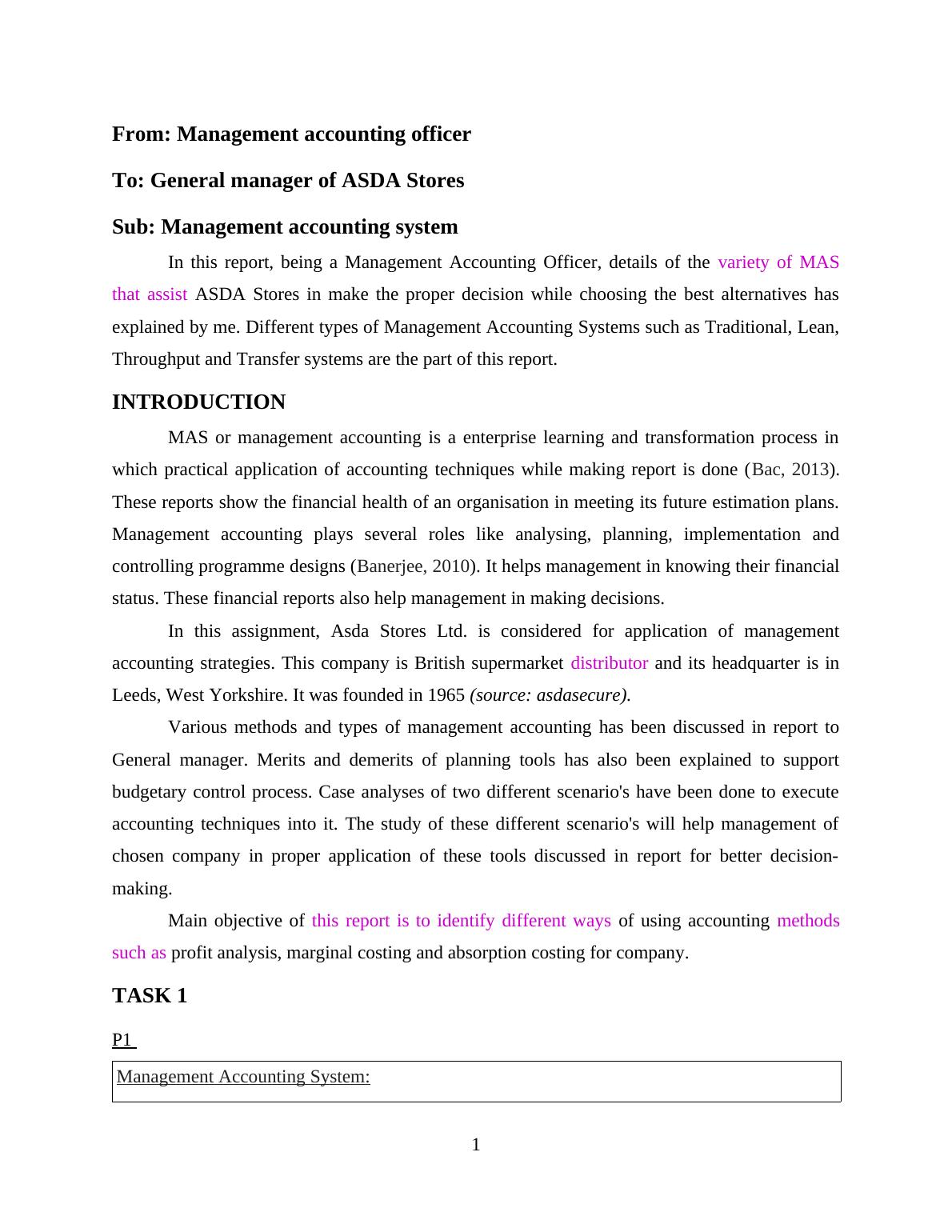 From: Management accounting officer

To: General manager of ASDA Stores

Sub: Management accounting system

In this report, being a Management Accounting Officer, details of the variety of MAS that assist ASDA Stores in make the proper decision while choosing the best alternatives has explained by me. Different types of Management Accounting Systems such as Traditional, Lean, Throughput and Transfer systems are the part of this report.

INTRODUCTION

MAS or management accounting is a enterprise learning and transformation process in which practical application of accounting techniques while making report is done (Bac, 2013). These reports show the financial health of an organisation in meeting its future estimation plans. Management accounting plays several roles like analysing, planning, implementation and controlling programme designs (Banerjee, 2010). It helps management in knowing their financial status. These financial reports also help management in making decisions.

In this assignment, Asda Stores Ltd. is considered for application of management accounting strategies. This company is British supermarket distributor and its headquarter is in Leeds, West Yorkshire. It was founded in 1965 (source: asdasecure).

Various methods and types of management accounting has been discussed in report to General manager. Merits and demerits of planning tools has also been explained to support budgetary control process. Case analyses of two different scenario's have been done to execute accounting techniques into it. The study of these different scenario's will help management of chosen company in proper application of these tools discussed in report for better decision-making.

Main objective of this report is to identify different ways of using accounting methods such as profit analysis, marginal costing and absorption costing for company.

TASK 1

P1

Management Accounting System:

1